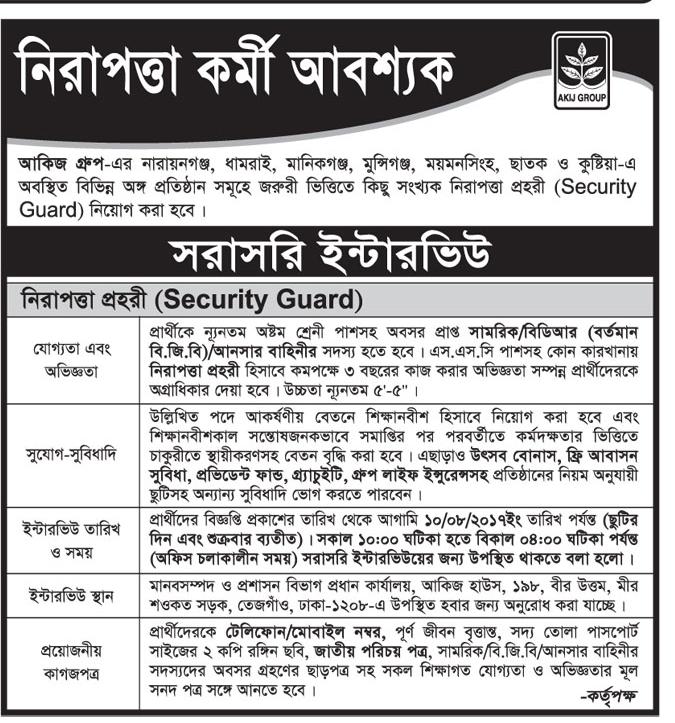 নিরাপত্তা কর্মী আবশ্যক

AKIJ GROUP

আকিজ গ্রুপ-এর নারায়নগঞ্জ, ধামরাই, মানিকগঞ্জ, মুন্সিগঞ্জ, ময়মনসিংহ, ছাতক ও কুষ্টিয়া-এ অবস্থিত বিভিন্ন অঙ্গ প্রতিষ্ঠান সমূহে জরুরী ভিত্তিতে কিছু সংখ্যক নিরাপত্তা প্রহরী (Security Guard) নিয়োগ করা হবে।

সরাসরি ইন্টারভিউ

নিরাপত্তা প্রহরী (Security Guard)

| | |
|---|---|
| যোগ্যতা এবং অভিজ্ঞতা | প্রার্থীকে ন্যূনতম অষ্টম শ্রেনী পাশসহ অবসর প্রাপ্ত সামরিক/বিডিআর (বর্তমান বি.জি.বি)/আনসার বাহিনীর সদস্য হতে হবে। এস.এস.সি পাশসহ কোন কারখানায় নিরাপত্তা প্রহরী হিসাবে কমপক্ষে ৩ বছরের কাজ করার অভিজ্ঞতা সম্পন্ন প্রার্থীদেরকে অগ্রাধিকার দেয়া হবে। উচ্চতা ন্যূনতম ৫'-৫"। |
| সুযোগ-সুবিধাদি | উল্লিখিত পদে আকর্ষণীয় বেতনে শিক্ষানবীশ হিসাবে নিয়োগ করা হবে এবং শিক্ষানবীশকাল সন্তোষজনকভাবে সমাপ্তির পর পরবর্তীতে কর্মদক্ষতার ভিত্তিতে চাকুরীতে স্থায়ীকরণসহ বেতন বৃদ্ধি করা হবে। এছাড়াও উৎসব বোনাস, ফ্রি আবাসন সুবিধা, প্রভিডেন্ট ফান্ড, গ্র্যাচুইটি, গ্রুপ লাইফ ইন্সুরেন্সসহ প্রতিষ্ঠানের নিয়ম অনুযায়ী ছুটিসহ অন্যান্য সুবিধাদি ভোগ করতে পারবেন। |
| ইন্টারভিউ তারিখ ও সময় | প্রার্থীদের বিজ্ঞপ্তি প্রকাশের তারিখ থেকে আগামি ১০/০৮/২০১৭ইং তারিখ পর্যন্ত (ছুটির দিন এবং শুক্রবার ব্যতীত)। সকাল ১০:০০ ঘটিকা হতে বিকাল ০৪:০০ ঘটিকা পর্যন্ত (অফিস চলাকালীন সময়) সরাসরি ইন্টারভিউয়ের জন্য উপস্থিত থাকতে বলা হলো। |
| ইন্টারভিউ স্থান | মানবসম্পদ ও প্রশাসন বিভাগ প্রধান কার্যালয়, আকিজ হাউস, ১৯৮, বীর উত্তম, মীর শওকত সড়ক, তেজগাঁও, ঢাকা-১২০৮-এ উপস্থিত হবার জন্য অনুরোধ করা যাচ্ছে। |
| প্রয়োজনীয় কাগজপত্র | প্রার্থীদেরকে টেলিফোন/মোবাইল নম্বর, পূর্ণ জীবন বৃত্তান্ত, সদ্য তোলা পাসপোর্ট সাইজের ২ কপি রঙ্গিন ছবি, জাতীয় পরিচয় পত্র, সামরিক/বি.জি.বি/আনসার বাহিনীর সদস্যদের অবসর গ্রহণের ছাড়পত্র সহ সকল শিক্ষাগত যোগ্যতা ও অভিজ্ঞতার মূল সনদ পত্র সঙ্গে আনতে হবে। -কর্তৃপক্ষ |